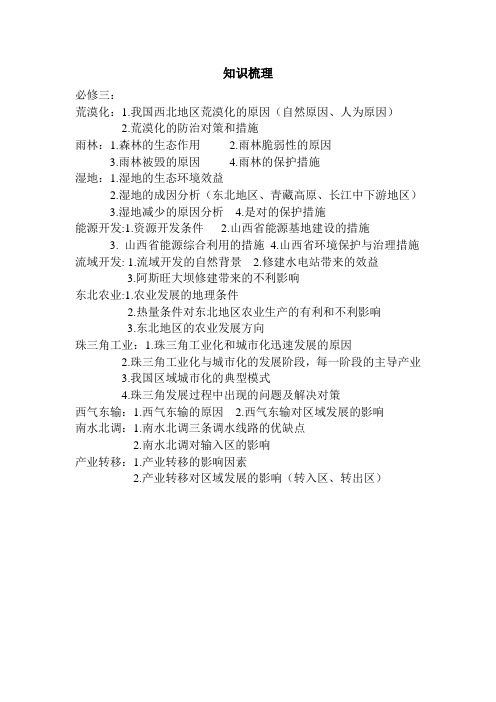 知识梳理

必修三：

荒漠化：1.我国西北地区荒漠化的原因（自然原因、人为原因）
2.荒漠化的防治对策和措施

雨林：1.森林的生态作用　　2.雨林脆弱性的原因
3.雨林被毁的原因　　4.雨林的保护措施

湿地：1.湿地的生态环境效益
2.湿地的成因分析（东北地区、青藏高原、长江中下游地区）
3.湿地减少的原因分析　4.是对的保护措施

能源开发:1.资源开发条件　2.山西省能源基地建设的措施
3. 山西省能源综合利用的措施　4.山西省环境保护与治理措施

流域开发: 1.流域开发的自然背景　2.修建水电站带来的效益
3.阿斯旺大坝修建带来的不利影响

东北农业:1.农业发展的地理条件
2.热量条件对东北地区农业生产的有利和不利影响
3.东北地区的农业发展方向

珠三角工业：1.珠三角工业化和城市化迅速发展的原因
2.珠三角工业化与城市化的发展阶段，每一阶段的主导产业
3.我国区域城市化的典型模式
4.珠三角发展过程中出现的问题及解决对策

西气东输：1.西气东输的原因　2.西气东输对区域发展的影响

南水北调：1.南水北调三条调水线路的优缺点
2.南水北调对输入区的影响

产业转移：1.产业转移的影响因素
2.产业转移对区域发展的影响（转入区、转出区）